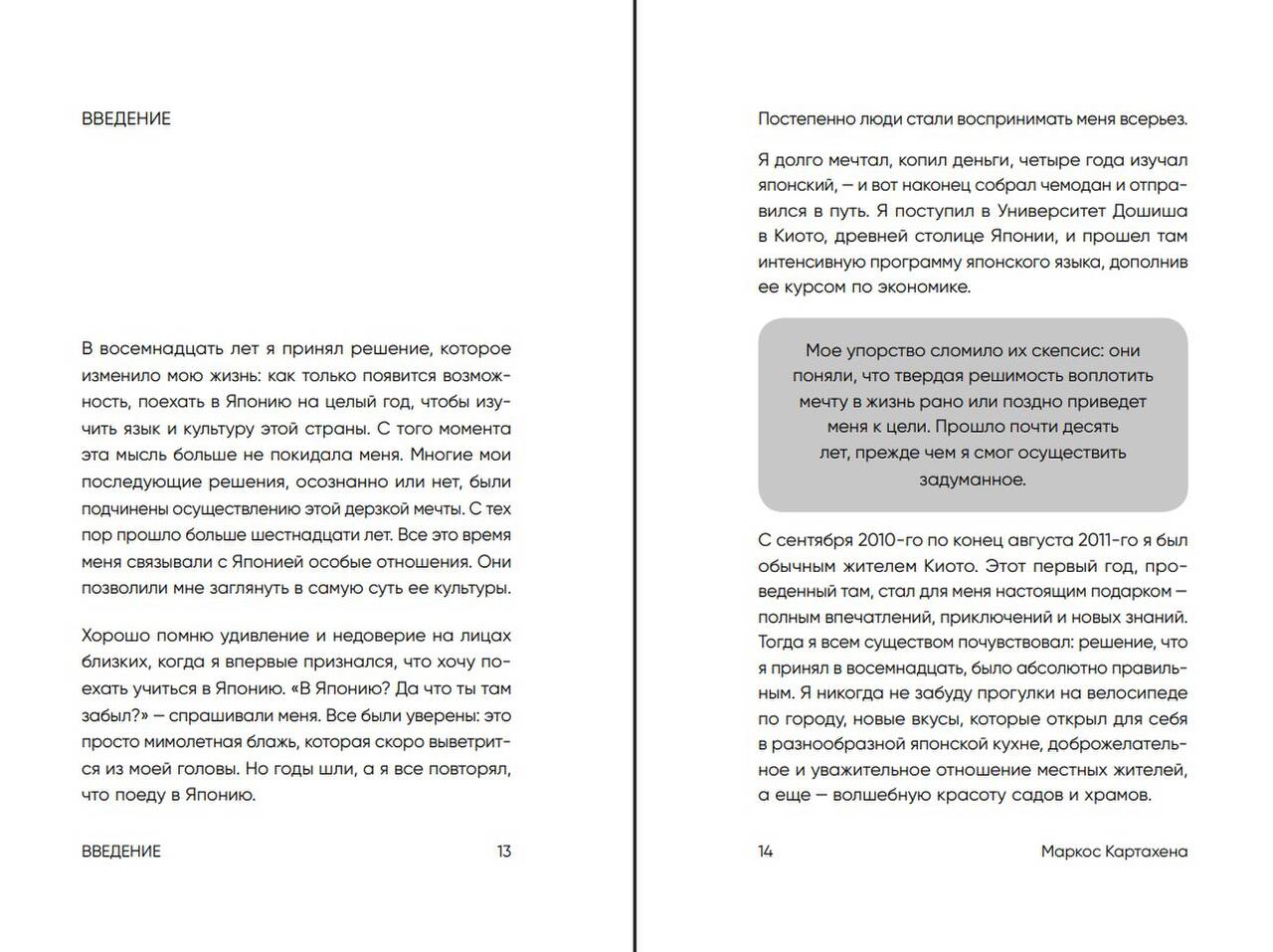 ВВЕДЕНИЕ

В восемнадцать лет я принял решение, которое изменило мою жизнь: как только появится возможность, поехать в Японию на целый год, чтобы изучить язык и культуру этой страны. С того момента эта мысль больше не покидала меня. Многие мои последующие решения, осознанно или нет, были подчинены осуществлению этой дерзкой мечты. С тех пор прошло больше шестнадцати лет. Все это время меня связывали с Японией особые отношения. Они позволили мне заглянуть в самую суть ее культуры.

Хорошо помню удивление и недоверие на лицах близких, когда я впервые признался, что хочу поехать учиться в Японию. «В Японию? Да что ты там забыл?» — спрашивали меня. Все были уверены: это просто мимолетная блажь, которая скоро выветрится из моей головы. Но годы шли, а я все повторял, что поеду в Японию.

ВВЕДЕНИЕ 13

Постепенно люди стали воспринимать меня всерьез.

Я долго мечтал, копил деньги, четыре года изучал японский, — и вот наконец собрал чемодан и отправился в путь. Я поступил в Университет Дошиша в Киото, древней столице Японии, и прошел там интенсивную программу японского языка, дополнив ее курсом по экономике.

Мое упорство сломило их скепсис: они поняли, что твердая решимость воплотить мечту в жизнь рано или поздно приведет меня к цели. Прошло почти десять лет, прежде чем я смог осуществить задуманное.

С сентября 2010-го по конец августа 2011-го я был обычным жителем Киото. Этот первый год, проведенный там, стал для меня настоящим подарком — полным впечатлений, приключений и новых знаний. Тогда я всем существом почувствовал: решение, что я принял в восемнадцать, было абсолютно правильным. Я никогда не забуду прогулки на велосипеде по городу, новые вкусы, которые открыл для себя в разнообразной японской кухне, доброжелательное и уважительное отношение местных жителей, а еще — волшебную красоту садов и храмов.

14 Маркос Картахена